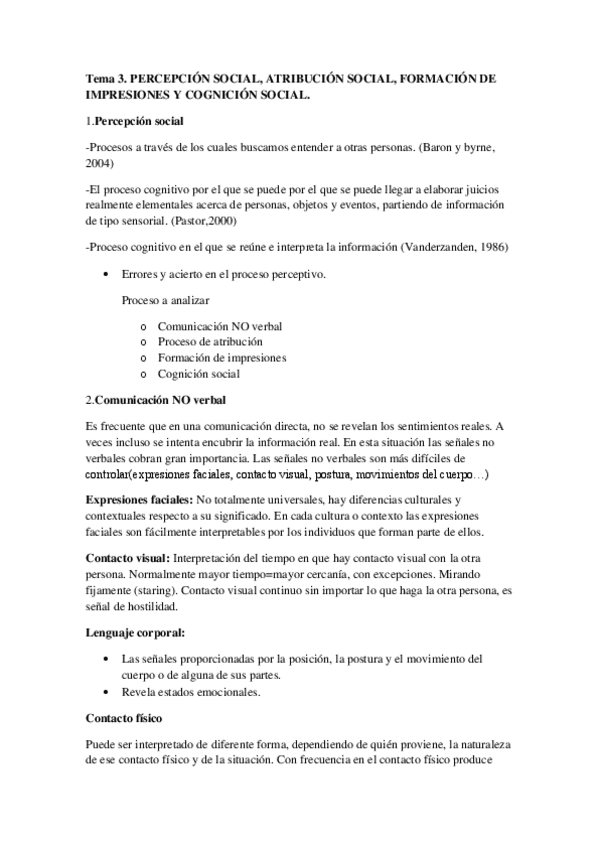 Tema 3. PERCEPCIÓN SOCIAL, ATRIBUCIÓN SOCIAL, FORMACIÓN DE IMPRESIONES Y COGNICIÓN SOCIAL.

1.Percepción social

-Procesos a través de los cuales buscamos entender a otras personas. (Baron y byrne, 2004)

-El proceso cognitivo por el que se puede por el que se puede llegar a elaborar juicios realmente elementales acerca de personas, objetos y eventos, partiendo de información de tipo sensorial. (Pastor,2000)

-Proceso cognitivo en el que se reúne e interpreta la información (Vanderzanden, 1986)

• Errores y acierto en el proceso perceptivo.

Proceso a analizar

o Comunicación NO verbal
o Proceso de atribución
o Formación de impresiones
o Cognición social

2.Comunicación NO verbal

Es frecuente que en una comunicación directa, no se revelan los sentimientos reales. A veces incluso se intenta encubrir la información real. En esta situación las señales no verbales cobran gran importancia. Las señales no verbales son más difíciles de controlar(expresiones faciales, contacto visual, postura, movimientos del cuerpo…)

Expresiones faciales: No totalmente universales, hay diferencias culturales y contextuales respecto a su significado. En cada cultura o contexto las expresiones faciales son fácilmente interpretables por los individuos que forman parte de ellos.

Contacto visual: Interpretación del tiempo en que hay contacto visual con la otra persona. Normalmente mayor tiempo=mayor cercanía, con excepciones. Mirando fijamente (staring). Contacto visual continuo sin importar lo que haga la otra persona, es señal de hostilidad.

Lenguaje corporal:

• Las señales proporcionadas por la posición, la postura y el movimiento del cuerpo o de alguna de sus partes.
• Revela estados emocionales.

Contacto físico

Puede ser interpretado de diferente forma, dependiendo de quién proviene, la naturaleza de ese contacto físico y de la situación. Con frecuencia en el contacto físico produce